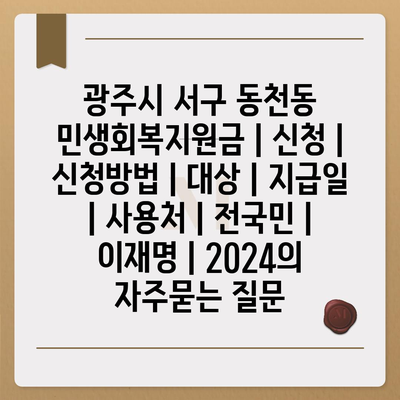 광주시 서구 동천동 민생회복지원금 | 신청 | 신청방법 | 대상 | 지급일 | 사용처 | 전국민 | 이재명 | 2024의 자주묻는 질문